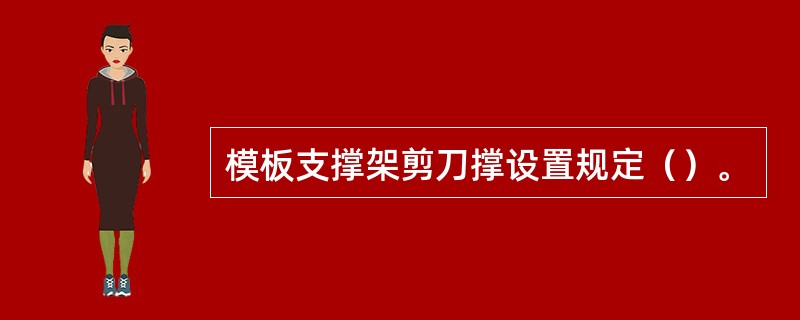 模板支撑架剪刀撑设置规定（）。